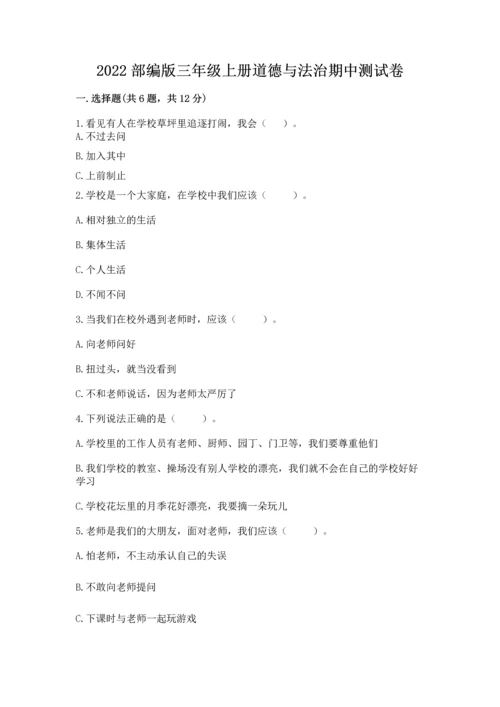 2022 部编版三年级上册道德与法治期中测试卷

一. 选择题(共 6 题，共 12 分)

1. 看见有人在学校草坪里追逐打闹，我会（　　）。
A. 不过去问
B. 加入其中
C. 上前制止

2. 学校是一个大家庭，在学校中我们应该（　　）。
A. 相对独立的生活
B. 集体生活
C. 个人生活
D. 不闻不问

3. 当我们在校外遇到老师时，应该（　　）。
A. 向老师问好
B. 扭过头，就当没看到
C. 不和老师说话，因为老师太严厉了

4. 下列说法正确的是（　　）。
A. 学校里的工作人员有老师、厨师、园丁、门卫等，我们要尊重他们
B. 我们学校的教室、操场没有别人学校的漂亮，我们就不会在自己的学校好好学习
C. 学校花坛里的月季花好漂亮，我要摘一朵玩儿

5. 老师是我们的大朋友，面对老师，我们应该（　　）。
A. 怕老师，不主动承认自己的失误
B. 不敢向老师提问
C. 下课时与老师一起玩游戏